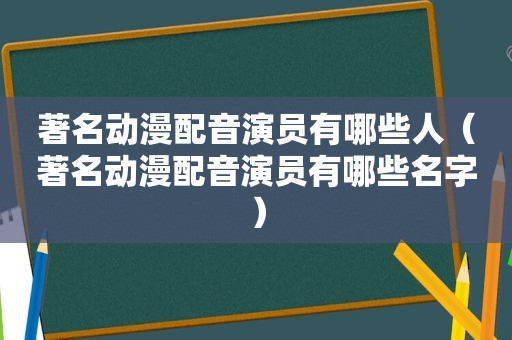 著名动漫配音演员有哪些人（著名动漫配音演员有哪些名字）